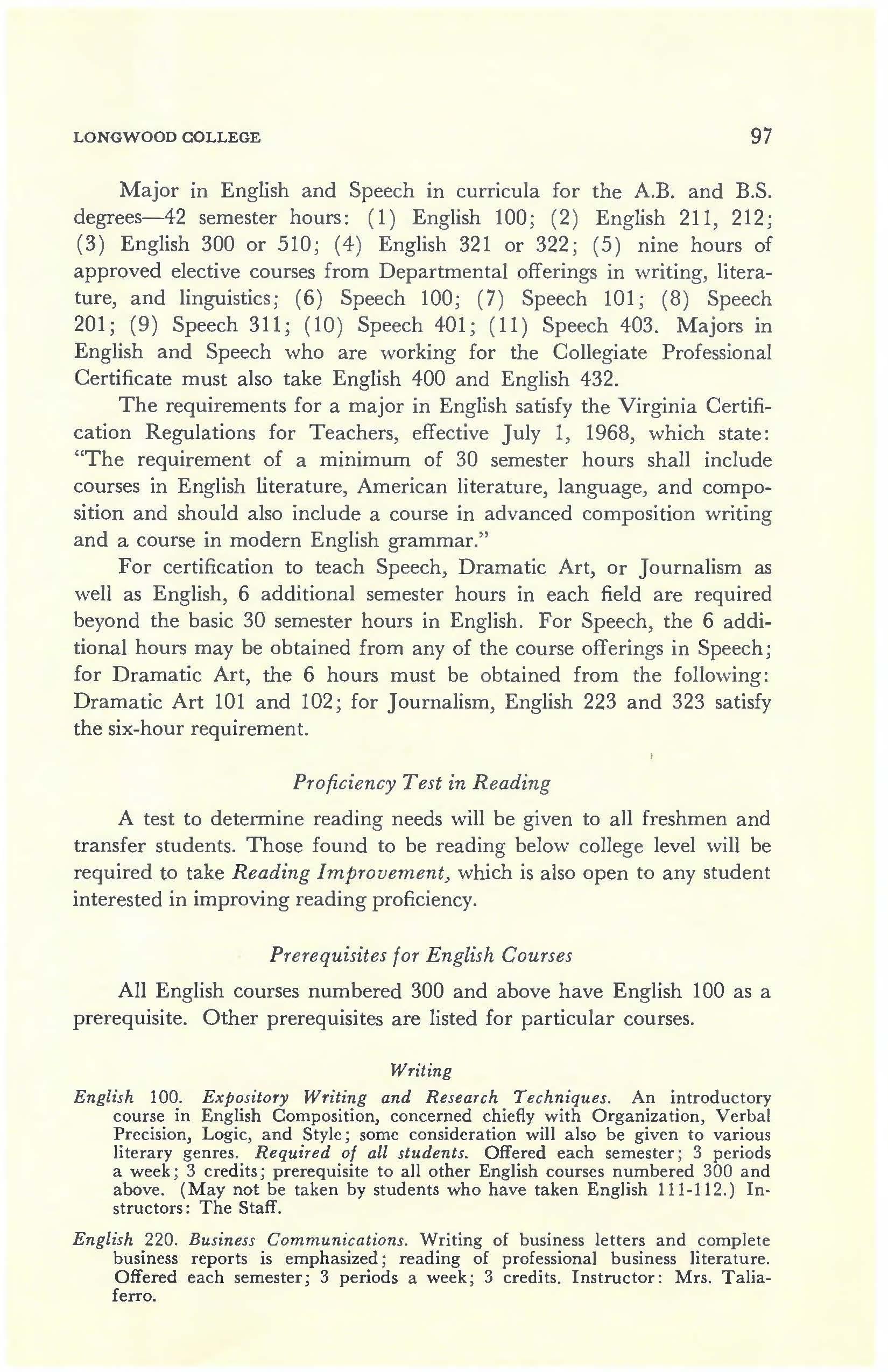 LONGWOOD COLLEGE 97

Major in English and Speech in curricula for the A.B. and B.S. degrees—42 semester hours: (1) English 100; (2) English 211, 212; (3) English 300 or 510; (4) English 321 or 322; (5) nine hours of approved elective courses from Departmental offerings in writing, literature, and linguistics; (6) Speech 100; (7) Speech 101; (8) Speech 201; (9) Speech 311; (10) Speech 401; (11) Speech 403. Majors in English and Speech who are working for the Collegiate Professional Certificate must also take English 400 and English 432.

The requirements for a major in English satisfy the Virginia Certification Regulations for Teachers, effective July 1, 1968, which state: "The requirement of a minimum of 30 semester hours shall include courses in English literature, American literature, language, and composition and should also include a course in advanced composition writing and a course in modern English grammar."

For certification to teach Speech, Dramatic Art, or Journalism as well as English, 6 additional semester hours in each field are required beyond the basic 30 semester hours in English. For Speech, the 6 additional hours may be obtained from any of the course offerings in Speech; for Dramatic Art, the 6 hours must be obtained from the following: Dramatic Art 101 and 102; for Journalism, English 223 and 323 satisfy the six-hour requirement.

Proficiency Test in Reading

A test to determine reading needs will be given to all freshmen and transfer students. Those found to be reading below college level will be required to take Reading Improvement, which is also open to any student interested in improving reading proficiency.

Prerequisites for English Courses

All English courses numbered 300 and above have English 100 as a prerequisite. Other prerequisites are listed for particular courses.

Writing

English 100. Expository Writing and Research Techniques. An introductory course in English Composition, concerned chiefly with Organization, Verbal Precision, Logic, and Style; some consideration will also be given to various literary genres. Required of all students. Offered each semester; 3 periods a week; 3 credits; prerequisite to all other English courses numbered 300 and above. (May not be taken by students who have taken English 111-112.) Instructors: The Staff.

English 220. Business Communications. Writing of business letters and complete business reports is emphasized; reading of professional business literature. Offered each semester; 3 periods a week; 3 credits. Instructor: Mrs. Taliaferro.